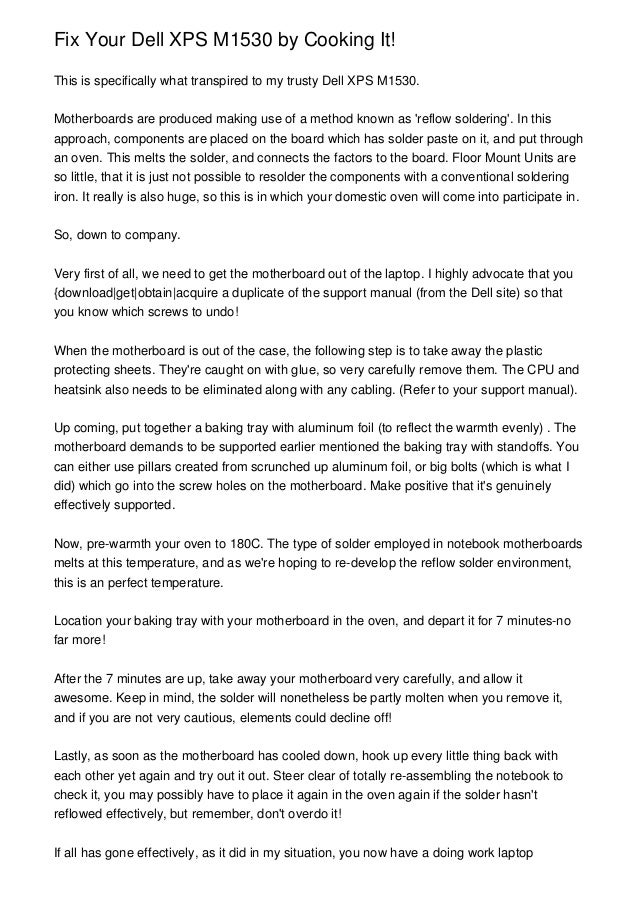 Fix Your Dell XPS M1530 by Cooking It!

This is specifically what transpired to my trusty Dell XPS M1530.

Motherboards are produced making use of a method known as 'reflow soldering'. In this approach, components are placed on the board which has solder paste on it, and put through an oven. This melts the solder, and connects the factors to the board. Floor Mount Units are so little, that it is just not possible to resolder the components with a conventional soldering iron. It really is also huge, so this is in which your domestic oven will come into participate in.

So, down to company.

Very first of all, we need to get the motherboard out of the laptop. I highly advocate that you {download|get|obtain|acquire a duplicate of the support manual (from the Dell site) so that you know which screws to undo!

When the motherboard is out of the case, the following step is to take away the plastic protecting sheets. They're caught on with glue, so very carefully remove them. The CPU and heatsink also needs to be eliminated along with any cabling. (Refer to your support manual).

Up coming, put together a baking tray with aluminum foil (to reflect the warmth evenly) . The motherboard demands to be supported earlier mentioned the baking tray with standoffs. You can either use pillars created from scrunched up aluminum foil, or big bolts (which is what I did) which go into the screw holes on the motherboard. Make positive that it's genuinely effectively supported.

Now, pre-warmth your oven to 180C. The type of solder employed in notebook motherboards melts at this temperature, and as we're hoping to re-develop the reflow solder environment, this is an perfect temperature.

Location your baking tray with your motherboard in the oven, and depart it for 7 minutes-no far more!

After the 7 minutes are up, take away your motherboard very carefully, and allow it awesome. Keep in mind, the solder will nonetheless be partly molten when you remove it, and if you are not very cautious, elements could decline off!

Lastly, as soon as the motherboard has cooled down, hook up every little thing back with each other yet again and try out it out. Steer clear of totally re-assembling the notebook to check it, you may possibly have to place it again in the oven again if the solder hasn't reflowed effectively, but remember, don't overdo it!

If all has gone effectively, as it did in my situation, you now have a doing work laptop